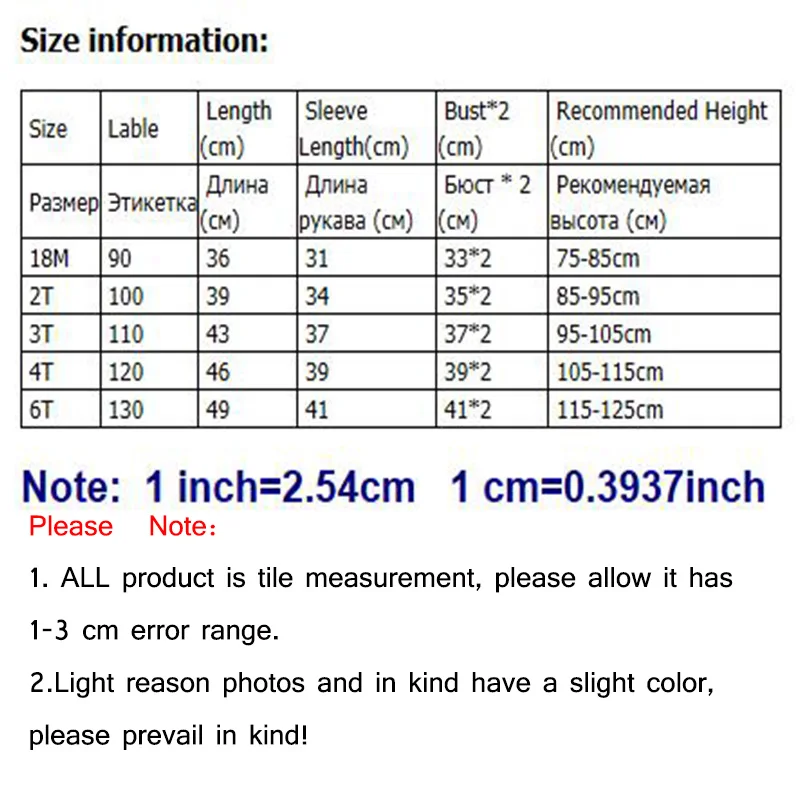 Size information:

| Size | Lable | Length (cm) | Sleeve Length(cm) | Bust*2 (cm) | Recommended Height (cm) |
|---|---|---|---|---|---|
| Размер | Этикетка | Длина (см) | Длина рукава (см) | Бюст * 2 (см) | Рекомендуемая высота (см) |
| 18M | 90 | 36 | 31 | 33*2 | 75-85cm |
| 2T | 100 | 39 | 34 | 35*2 | 85-95cm |
| 3T | 110 | 43 | 37 | 37*2 | 95-105cm |
| 4T | 120 | 46 | 39 | 39*2 | 105-115cm |
| 6T | 130 | 49 | 41 | 41*2 | 115-125cm |

Note: 1 inch=2.54cm 1 cm=0.3937inch

Please Note：

1. ALL product is tile measurement, please allow it has 1-3 cm error range.

2.Light reason photos and in kind have a slight color, please prevail in kind!